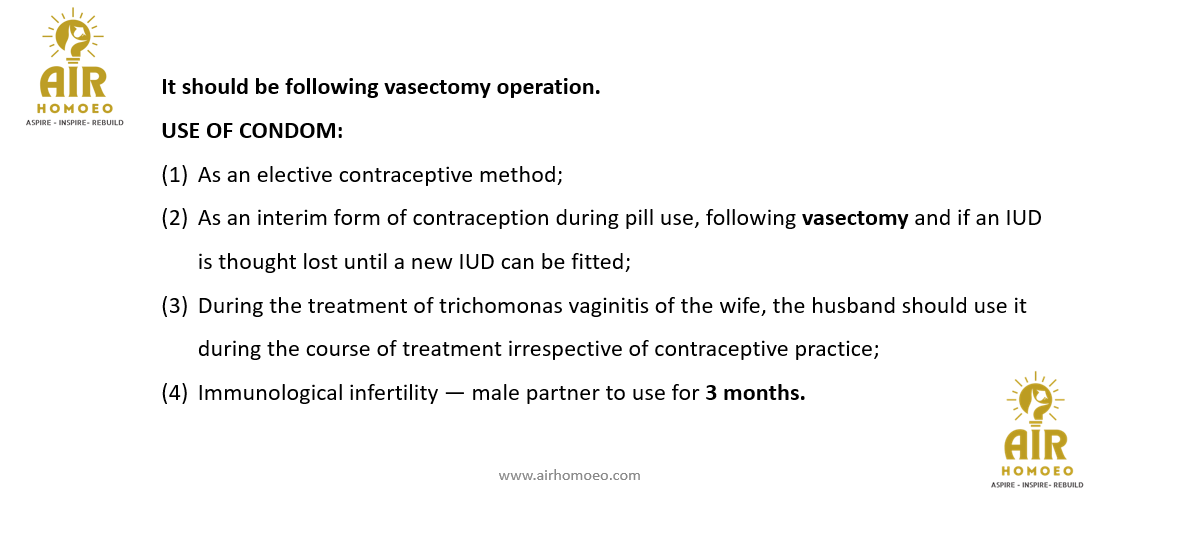 AIR
HOMOEO
ASPIRE - INSPIRE- REBUILD

It should be following vasectomy operation.

USE OF CONDOM:

(1) As an elective contraceptive method;

(2) As an interim form of contraception during pill use, following vasectomy and if an IUD is thought lost until a new IUD can be fitted;

(3) During the treatment of trichomonas vaginitis of the wife, the husband should use it during the course of treatment irrespective of contraceptive practice;

(4) Immunological infertility — male partner to use for 3 months.

www.airhomoeo.com

AIR
HOMOEO
ASPIRE - INSPIRE- REBUILD